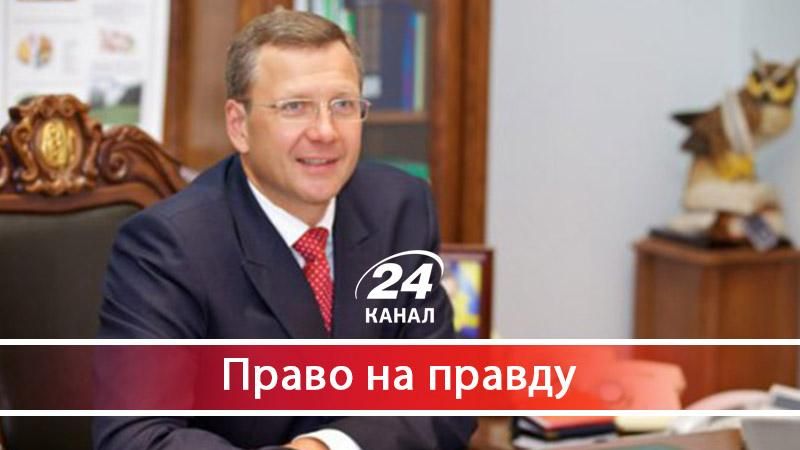 24
КАНАЛ

Право на правду